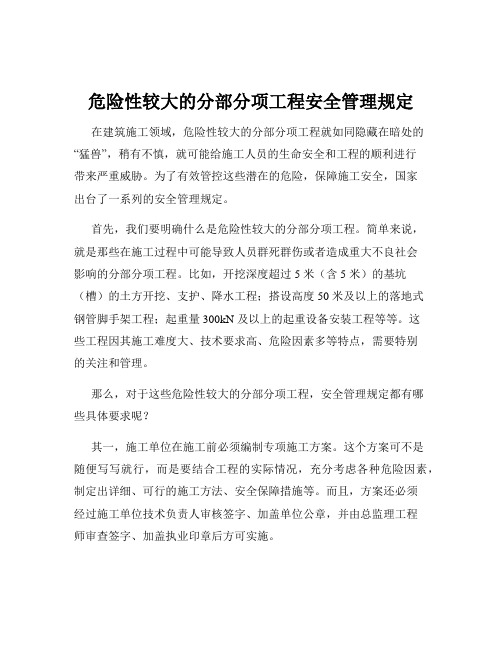 危险性较大的分部分项工程安全管理规定

在建筑施工领域，危险性较大的分部分项工程就如同隐藏在暗处的“猛兽”，稍有不慎，就可能给施工人员的生命安全和工程的顺利进行带来严重威胁。为了有效管控这些潜在的危险，保障施工安全，国家出台了一系列的安全管理规定。

首先，我们要明确什么是危险性较大的分部分项工程。简单来说，就是那些在施工过程中可能导致人员群死群伤或者造成重大不良社会影响的分部分项工程。比如，开挖深度超过 5 米（含 5 米）的基坑（槽）的土方开挖、支护、降水工程；搭设高度 50 米及以上的落地式钢管脚手架工程；起重量 300kN 及以上的起重设备安装工程等等。这些工程因其施工难度大、技术要求高、危险因素多等特点，需要特别的关注和管理。

那么，对于这些危险性较大的分部分项工程，安全管理规定都有哪些具体要求呢？

其一，施工单位在施工前必须编制专项施工方案。这个方案可不是随便写写就行，而是要结合工程的实际情况，充分考虑各种危险因素，制定出详细、可行的施工方法、安全保障措施等。而且，方案还必须经过施工单位技术负责人审核签字、加盖单位公章，并由总监理工程师审查签字、加盖执业印章后方可实施。